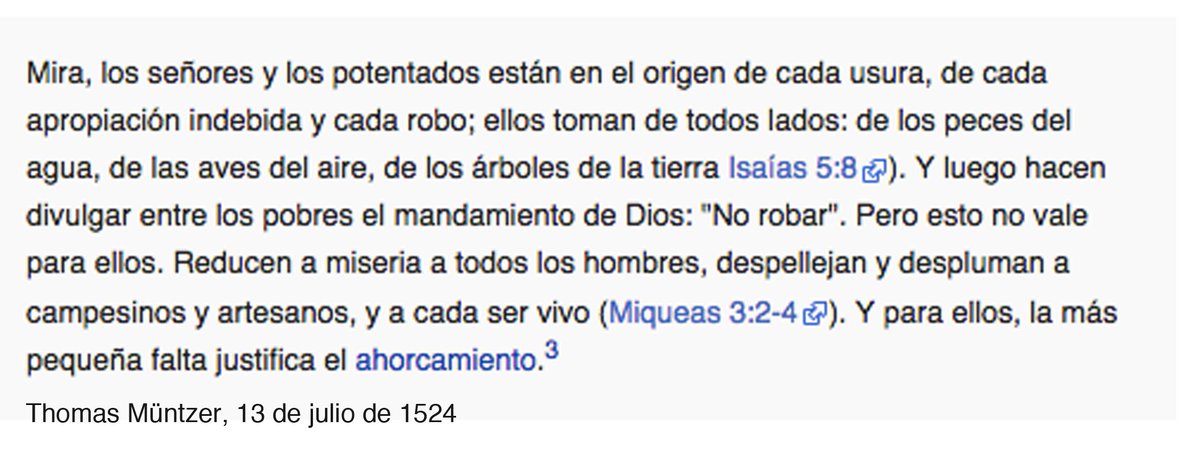 Mira, los señores y los potentados están en el origen de cada usura, de cada apropiación indebida y cada robo; ellos toman de todos lados: de los peces del agua, de las aves del aire, de los árboles de la tierra Isaías 5:8). Y luego hacen divulgar entre los pobres el mandamiento de Dios: "No robar". Pero esto no vale para ellos. Reducen a miseria a todos los hombres, despellejan y despluman a campesinos y artesanos, y a cada ser vivo (Miqueas 3:2-4). Y para ellos, la más pequeña falta justifica el ahorcamiento.$^3$

Thomas Müntzer, 13 de julio de 1524